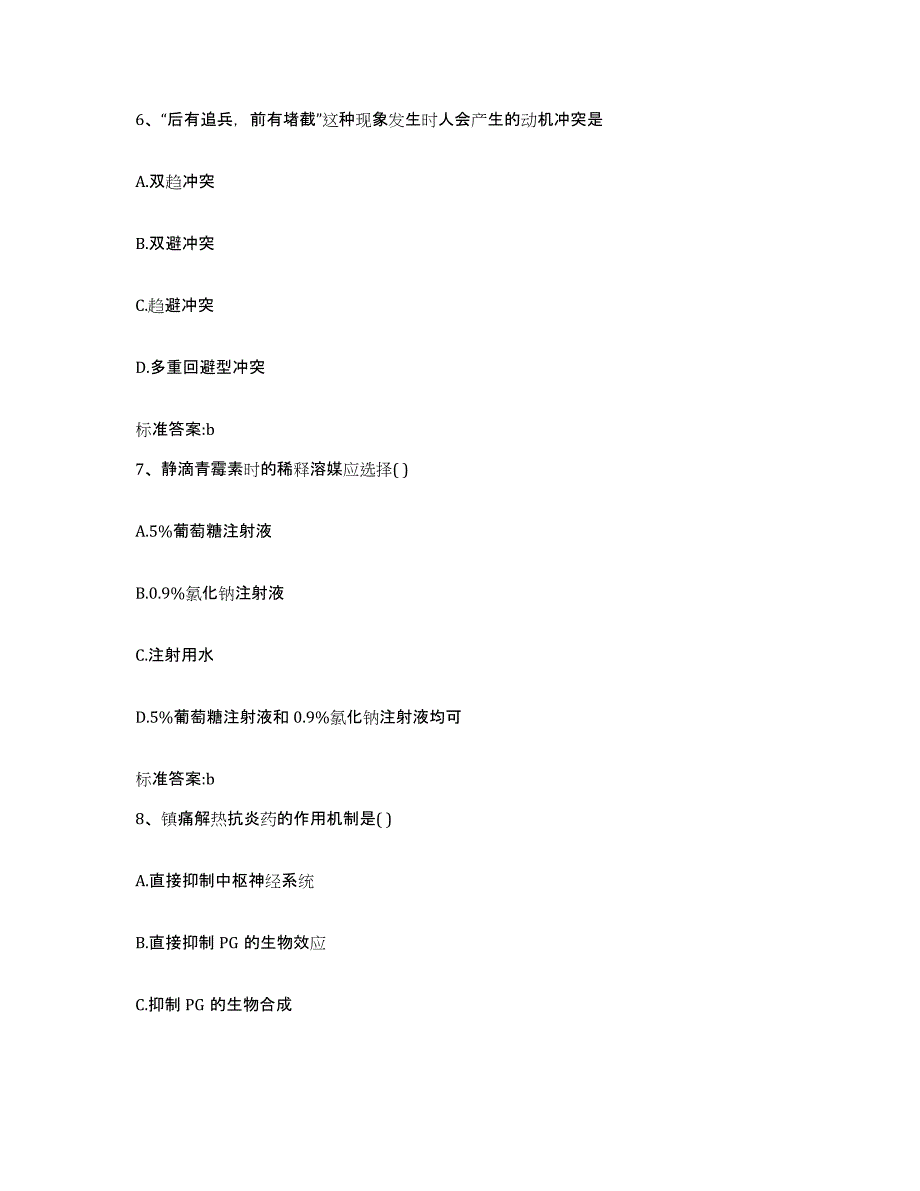 6、“后有追兵，前有堵截”这种现象发生时人会产生的动机冲突是

A.双趋冲突

B.双避冲突

C.趋避冲突

D.多重回避型冲突

标准答案:b

7、静滴青霉素时的稀释溶媒应选择( )

A.5%葡萄糖注射液

B.0.9%氯化钠注射液

C.注射用水

D.5%葡萄糖注射液和 0.9%氯化钠注射液均可

标准答案:b

8、镇痛解热抗炎药的作用机制是( )

A.直接抑制中枢神经系统

B.直接抑制 PG 的生物效应

C.抑制 PG 的生物合成